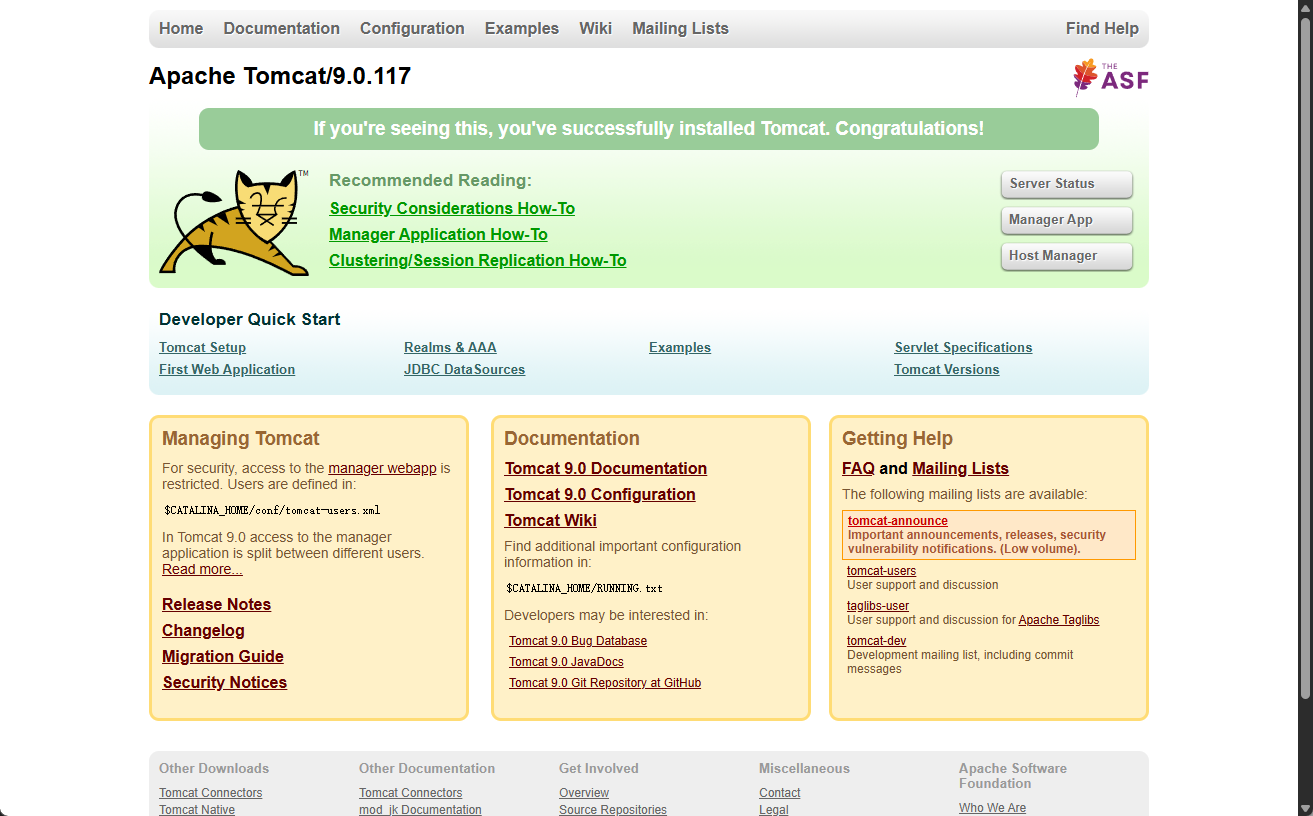 Home Documentation Configuration Examples Wiki Mailing Lists Find Help

Apache Tomcat/9.0.117

THE ASF

If you're seeing this, you've successfully installed Tomcat. Congratulations!

TM

Recommended Reading:
Security Considerations How-To
Manager Application How-To
Clustering/Session Replication How-To

Server Status
Manager App
Host Manager

Developer Quick Start

Tomcat Setup
First Web Application
Realms & AAA
JDBC DataSources
Examples
Servlet Specifications
Tomcat Versions

Managing Tomcat

For security, access to the manager webapp is restricted. Users are defined in:

$CATALINA_HOME/conf/tomcat-users.xml

In Tomcat 9.0 access to the manager application is split between different users. Read more...

Release Notes
Changelog
Migration Guide
Security Notices

Documentation

Tomcat 9.0 Documentation
Tomcat 9.0 Configuration
Tomcat Wiki

Find additional important configuration information in:

$CATALINA_HOME/RUNNING.txt

Developers may be interested in:

Tomcat 9.0 Bug Database
Tomcat 9.0 JavaDocs
Tomcat 9.0 Git Repository at GitHub

Getting Help

FAQ and Mailing Lists

The following mailing lists are available:

tomcat-announce
Important announcements, releases, security vulnerability notifications. (Low volume).

tomcat-users
User support and discussion

taglibs-user
User support and discussion for Apache Taglibs

tomcat-dev
Development mailing list, including commit messages

Other Downloads
Tomcat Connectors
Tomcat Native

Other Documentation
Tomcat Connectors
mod_jk Documentation

Get Involved
Overview
Source Repositories

Miscellaneous
Contact
Legal

Apache Software Foundation
Who We Are